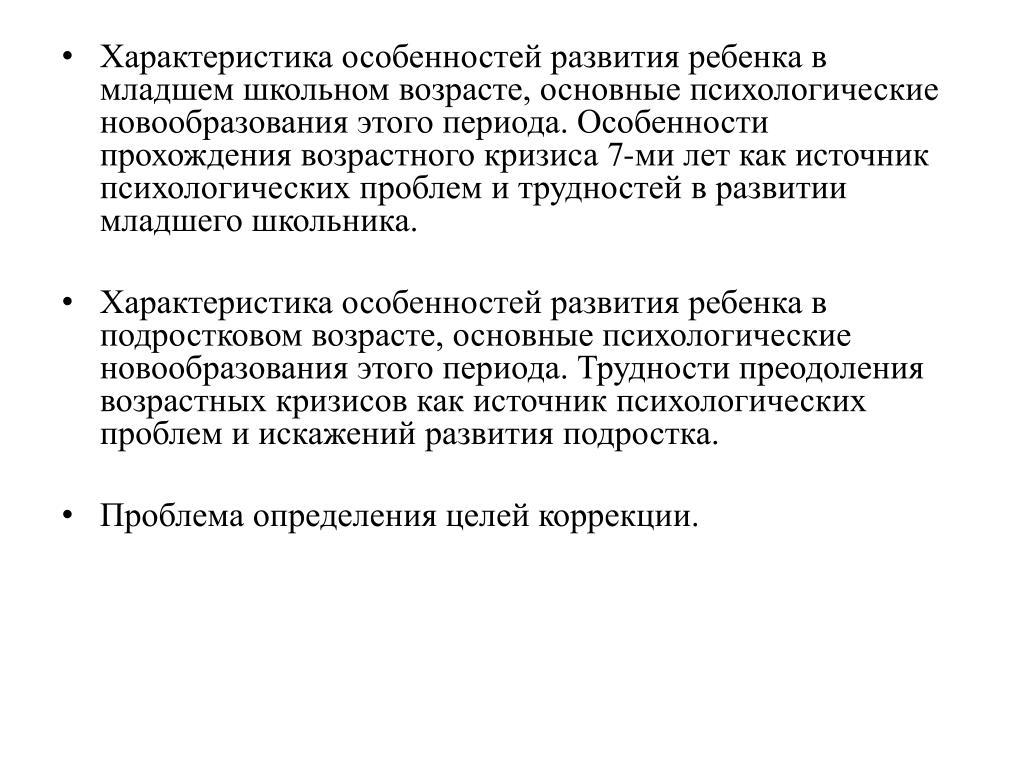 • Характеристика особенностей развития ребенка в младшем школьном возрасте, основные психологические новообразования этого периода. Особенности прохождения возрастного кризиса 7-ми лет как источник психологических проблем и трудностей в развитии младшего школьника.

• Характеристика особенностей развития ребенка в подростковом возрасте, основные психологические новообразования этого периода. Трудности преодоления возрастных кризисов как источник психологических проблем и искажений развития подростка.

• Проблема определения целей коррекции.